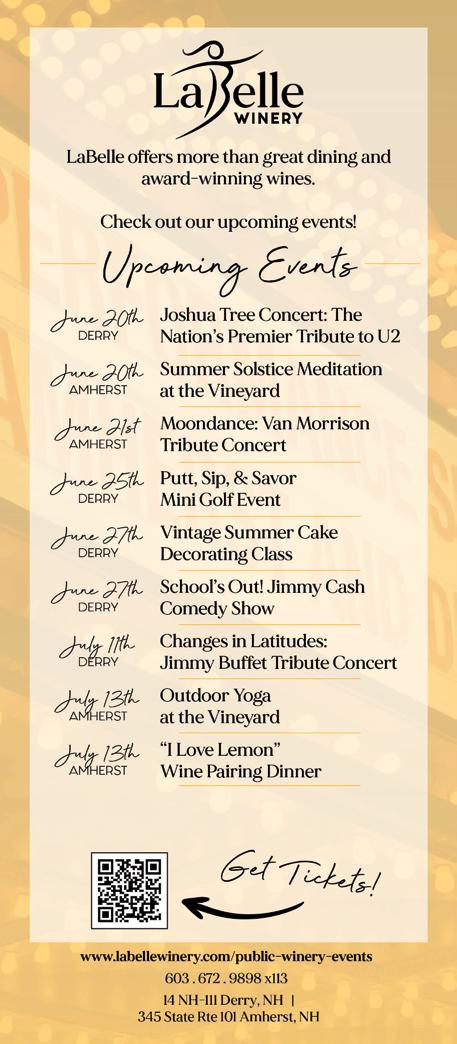 LaBelle
WINERY

LaBelle offers more than great dining and award-winning wines.

Check out our upcoming events!

Upcoming Events

June 20th DERRY Joshua Tree Concert: The Nation's Premier Tribute to U2

June 20th AMHERST Summer Solstice Meditation at the Vineyard

June 21st AMHERST Moondance: Van Morrison Tribute Concert

June 25th DERRY Putt, Sip, & Savor Mini Golf Event

June 27th DERRY Vintage Summer Cake Decorating Class

June 27th DERRY School's Out! Jimmy Cash Comedy Show

July 11th DERRY Changes in Latitudes: Jimmy Buffet Tribute Concert

July 13th AMHERST Outdoor Yoga at the Vineyard

July 13th AMHERST "I Love Lemon" Wine Pairing Dinner

Get Tickets!

www.labellewinery.com/public-winery-events
603 . 672 . 9898 x113
14 NH-111 Derry, NH | 345 State Rte 101 Amherst, NH